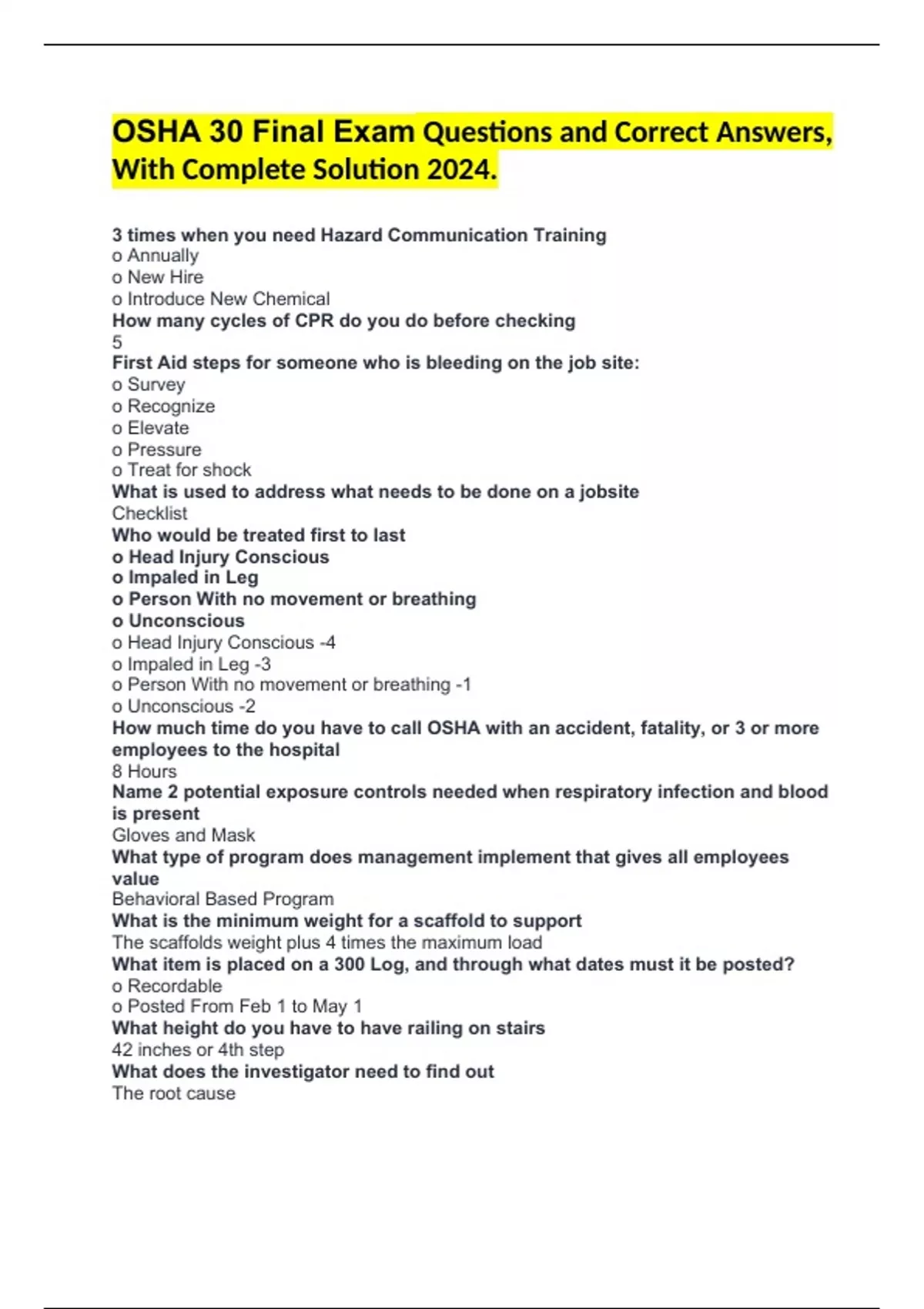 OSHA 30 Final Exam Questions and Correct Answers, With Complete Solution 2024.

3 times when you need Hazard Communication Training
o Annually
o New Hire
o Introduce New Chemical
How many cycles of CPR do you do before checking
5
First Aid steps for someone who is bleeding on the job site:
o Survey
o Recognize
o Elevate
o Pressure
o Treat for shock
What is used to address what needs to be done on a jobsite
Checklist
Who would be treated first to last
o Head Injury Conscious
o Impaled in Leg
o Person With no movement or breathing
o Unconscious
o Head Injury Conscious -4
o Impaled in Leg -3
o Person With no movement or breathing -1
o Unconscious -2
How much time do you have to call OSHA with an accident, fatality, or 3 or more employees to the hospital
8 Hours
Name 2 potential exposure controls needed when respiratory infection and blood is present
Gloves and Mask
What type of program does management implement that gives all employees value
Behavioral Based Program
What is the minimum weight for a scaffold to support
The scaffolds weight plus 4 times the maximum load
What item is placed on a 300 Log, and through what dates must it be posted?
o Recordable
o Posted From Feb 1 to May 1
What height do you have to have railing on stairs
42 inches or 4th step
What does the investigator need to find out
The root cause